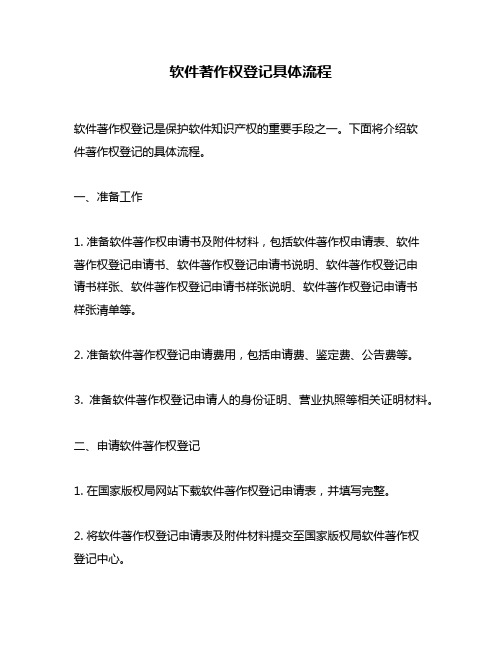 软件著作权登记具体流程

软件著作权登记是保护软件知识产权的重要手段之一。下面将介绍软件著作权登记的具体流程。

一、准备工作

1. 准备软件著作权申请书及附件材料，包括软件著作权申请表、软件著作权登记申请书、软件著作权登记申请书说明、软件著作权登记申请书样张、软件著作权登记申请书样张说明、软件著作权登记申请书样张清单等。

2. 准备软件著作权登记申请费用，包括申请费、鉴定费、公告费等。

3. 准备软件著作权登记申请人的身份证明、营业执照等相关证明材料。

二、申请软件著作权登记

1. 在国家版权局网站下载软件著作权登记申请表，并填写完整。

2. 将软件著作权登记申请表及附件材料提交至国家版权局软件著作权登记中心。